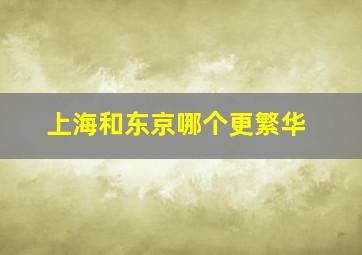 上海和东京哪个更繁华